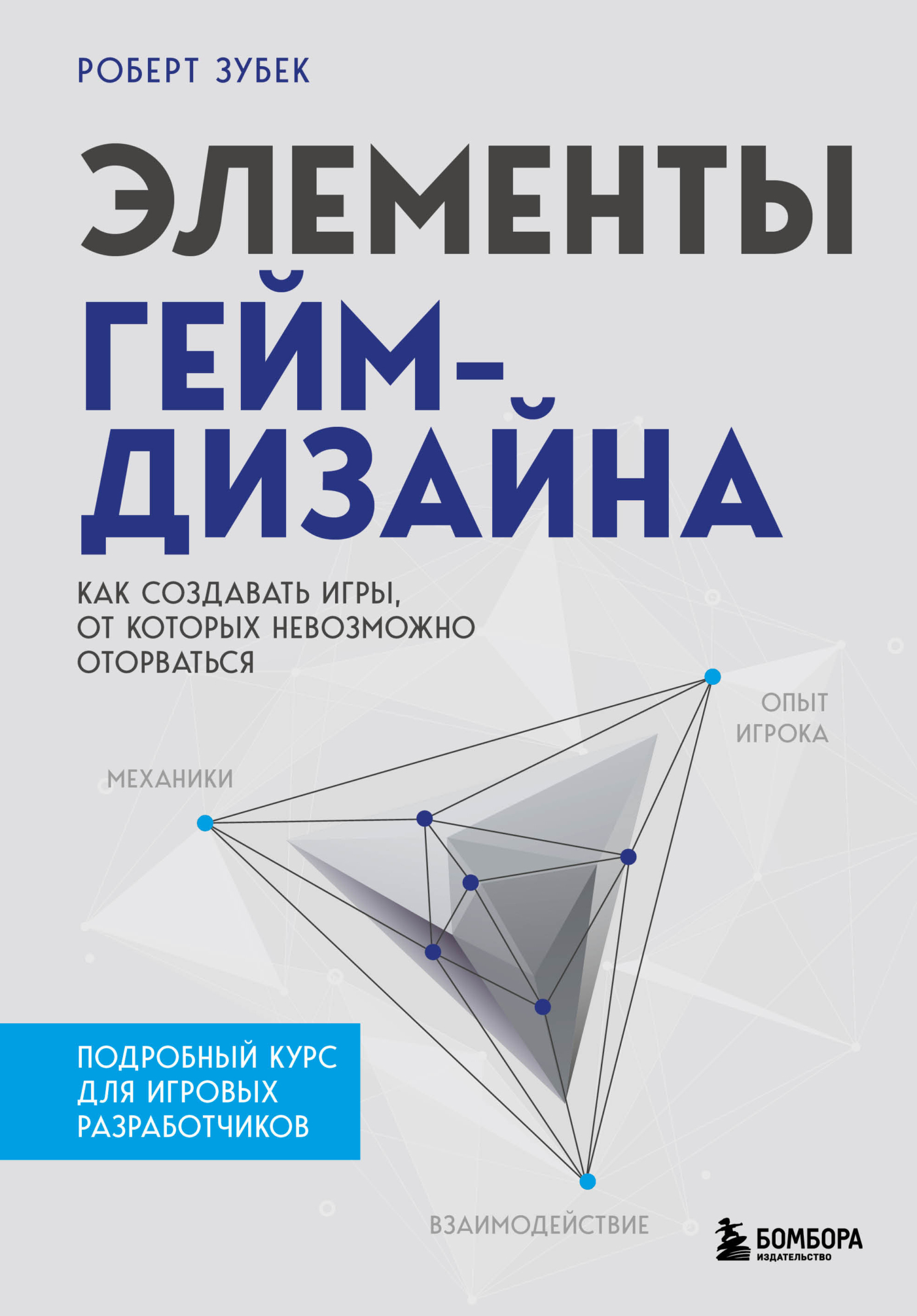 РОБЕРТ ЗУБЕК

ЭЛЕМЕНТЫ ГЕЙМ-ДИЗАЙНА

КАК СОЗДАВАТЬ ИГРЫ, ОТ КОТОРЫХ НЕВОЗМОЖНО ОТОРВАТЬСЯ

ОПЫТ ИГРОКА

МЕХАНИКИ

ПОДРОБНЫЙ КУРС ДЛЯ ИГРОВЫХ РАЗРАБОТЧИКОВ

ВЗАИМОДЕЙСТВИЕ

БОМБОРА
ИЗДАТЕЛЬСТВО